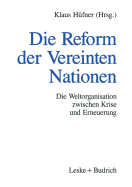 Klaus Hüfner (Hrsg.)

Die Reform der Vereinten Nationen

Die Weltorganisation zwischen Krise und Erneuerung

Leske + Budrich